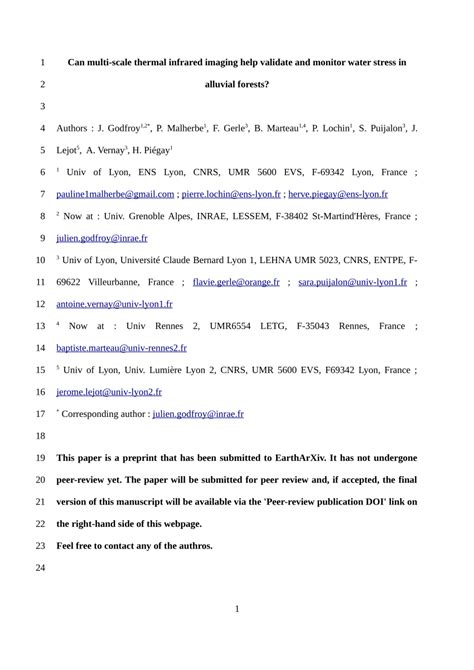 1 Can multi-scale thermal infrared imaging help validate and monitor water stress in
2 alluvial forests?
3
4 Authors : J. Godfroy$^{1,2*}$, P. Malherbe$^{1}$, F. Gerle$^{3}$, B. Marteau$^{1,4}$, P. Lochin$^{1}$, S. Puijalon$^{3}$, J.
5 Lejot$^{5}$, A. Vernay$^{3}$, H. Piégay$^{1}$
6 $^{1}$ Univ of Lyon, ENS Lyon, CNRS, UMR 5600 EVS, F-69342 Lyon, France ;
7 pauline1malherbe@gmail.com ; pierre.lochin@ens-lyon.fr ; herve.piegay@ens-lyon.fr
8 $^{2}$ Now at : Univ. Grenoble Alpes, INRAE, LESSEM, F-38402 St-Martind'Hères, France ;
9 julien.godfroy@inrae.fr
10 $^{3}$ Univ of Lyon, Université Claude Bernard Lyon 1, LEHNA UMR 5023, CNRS, ENTPE, F-
11 69622 Villeurbanne, France ; flavie.gerle@orange.fr ; sara.puijalon@univ-lyon1.fr ;
12 antoine.vernay@univ-lyon1.fr
13 $^{4}$ Now at : Univ Rennes 2, UMR6554 LETG, F-35043 Rennes, France ;
14 baptiste.marteau@univ-rennes2.fr
15 $^{5}$ Univ of Lyon, Univ. Lumière Lyon 2, CNRS, UMR 5600 EVS, F69342 Lyon, France ;
16 jerome.lejot@univ-lyon2.fr
17 $^{*}$ Corresponding author : julien.godfroy@inrae.fr
18
19 This paper is a preprint that has been submitted to EarthArXiv. It has not undergone
20 peer-review yet. The paper will be submitted for peer review and, if accepted, the final
21 version of this manuscript will be available via the 'Peer-review publication DOI' link on
22 the right-hand side of this webpage.
23 Feel free to contact any of the authros.
24

1